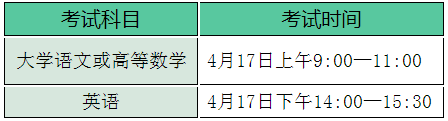 | 考试科目 | 考试时间 |
|---|---|
| 大学语文或高等数学 | 4月17日上午9:00—11:00 |
| 英语 | 4月17日下午14:00—15:30 |